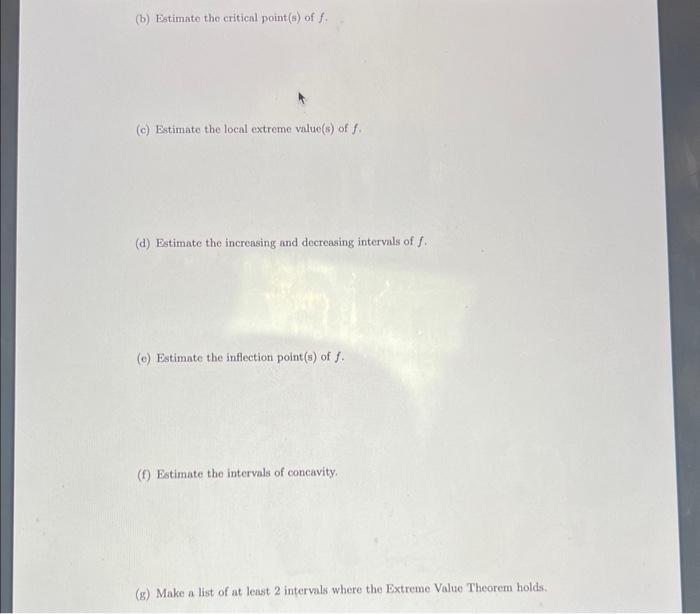 (b) Estimate the critical point(s) of $f$.

(c) Estimate the local extreme value(s) of $f$.

(d) Estimate the increasing and decreasing intervals of $f$.

(e) Estimate the inflection point(s) of $f$.

(f) Estimate the intervals of concavity.

(g) Make a list of at least 2 intervals where the Extreme Value Theorem holds.